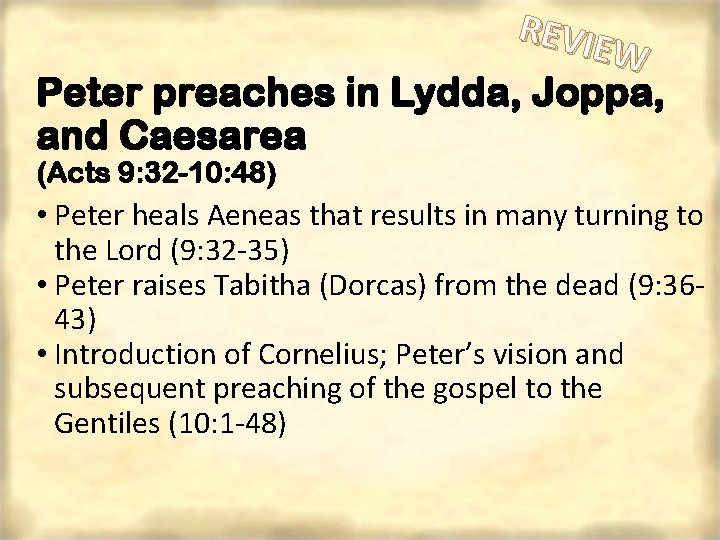 REVIEW

Peter preaches in Lydda, Joppa, and Caesarea
(Acts 9:32-10:48)

• Peter heals Aeneas that results in many turning to the Lord (9:32-35)
• Peter raises Tabitha (Dorcas) from the dead (9:36-43)
• Introduction of Cornelius; Peter's vision and subsequent preaching of the gospel to the Gentiles (10:1-48)